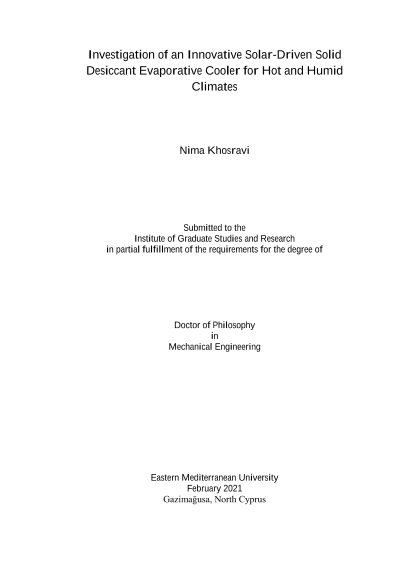 Investigation of an Innovative Solar-Driven Solid Desiccant Evaporative Cooler for Hot and Humid Climates

Nima Khosravi

Submitted to the
Institute of Graduate Studies and Research
in partial fulfillment of the requirements for the degree of

Doctor of Philosophy
in
Mechanical Engineering

Eastern Mediterranean University
February 2021
Gazimağusa, North Cyprus